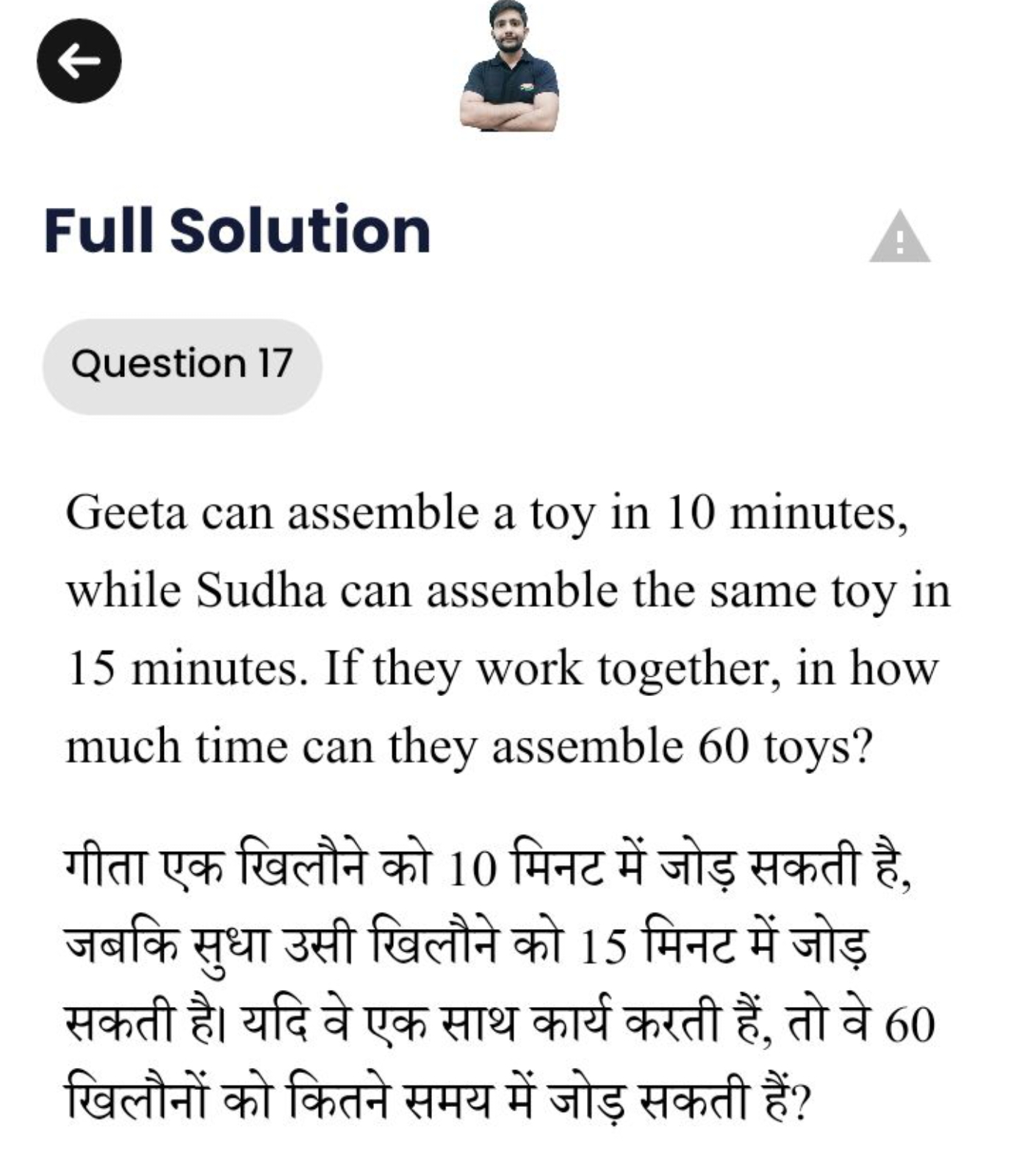 Full Solution

Question 17

Geeta can assemble a toy in 10 minutes, while Sudha can assemble the same toy in 15 minutes. If they work together, in how much time can they assemble 60 toys?

गीता एक खिलौने को 10 मिनट में जोड़ सकती है, जबकि सुधा उसी खिलौने को 15 मिनट में जोड़ सकती है। यदि वे एक साथ कार्य करती हैं, तो वे 60 खिलौनों को कितने समय में जोड़ सकती हैं?